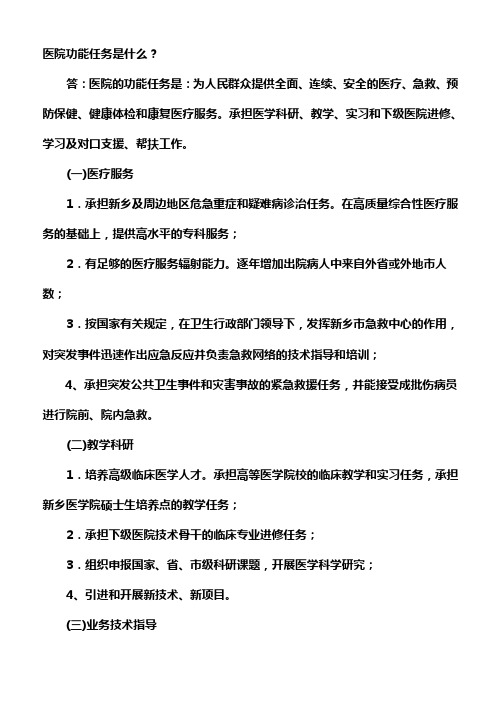 医院功能任务是什么？

答：医院的功能任务是：为人民群众提供全面、连续、安全的医疗、急救、预防保健、健康体检和康复医疗服务。承担医学科研、教学、实习和下级医院进修、学习及对口支援、帮扶工作。

(一)医疗服务

1．承担新乡及周边地区危急重症和疑难病诊治任务。在高质量综合性医疗服务的基础上，提供高水平的专科服务；

2．有足够的医疗服务辐射能力。逐年增加出院病人中来自外省或外地市人数；

3．按国家有关规定，在卫生行政部门领导下，发挥新乡市急救中心的作用，对突发事件迅速作出应急反应并负责急救网络的技术指导和培训；

4、承担突发公共卫生事件和灾害事故的紧急救援任务，并能接受成批伤病员进行院前、院内急救。

(二)教学科研

1．培养高级临床医学人才。承担高等医学院校的临床教学和实习任务，承担新乡医学院硕士生培养点的教学任务；

2．承担下级医院技术骨干的临床专业进修任务；

3．组织申报国家、省、市级科研课题，开展医学科学研究；

4、引进和开展新技术、新项目。

(三)业务技术指导